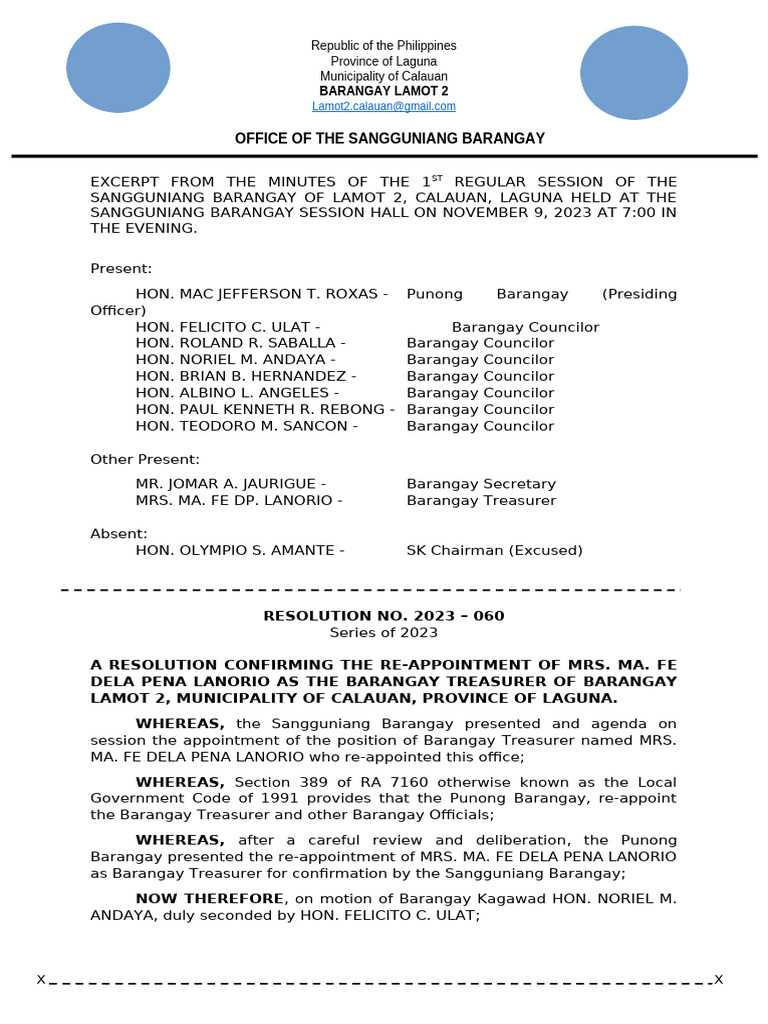 Republic of the Philippines
Province of Laguna
Municipality of Calauan
BARANGAY LAMOT 2
Lamot2.calauan@gmail.com

OFFICE OF THE SANGGUNIANG BARANGAY

EXCERPT FROM THE MINUTES OF THE 1$^{ST}$ REGULAR SESSION OF THE SANGGUNIANG BARANGAY OF LAMOT 2, CALAUAN, LAGUNA HELD AT THE SANGGUNIANG BARANGAY SESSION HALL ON NOVEMBER 9, 2023 AT 7:00 IN THE EVENING.

Present:

HON. MAC JEFFERSON T. ROXAS - Punong Barangay (Presiding Officer)
HON. FELICITO C. ULAT - Barangay Councilor
HON. ROLAND R. SABALLA - Barangay Councilor
HON. NORIEL M. ANDAYA - Barangay Councilor
HON. BRIAN B. HERNANDEZ - Barangay Councilor
HON. ALBINO L. ANGELES - Barangay Councilor
HON. PAUL KENNETH R. REBONG - Barangay Councilor
HON. TEODORO M. SANCON - Barangay Councilor

Other Present:

MR. JOMAR A. JAURIGUE - Barangay Secretary
MRS. MA. FE DP. LANORIO - Barangay Treasurer

Absent:
HON. OLYMPIO S. AMANTE - SK Chairman (Excused)

RESOLUTION NO. 2023 – 060
Series of 2023

A RESOLUTION CONFIRMING THE RE-APPOINTMENT OF MRS. MA. FE DELA PENA LANORIO AS THE BARANGAY TREASURER OF BARANGAY LAMOT 2, MUNICIPALITY OF CALAUAN, PROVINCE OF LAGUNA.

WHEREAS, the Sangguniang Barangay presented and agenda on session the appointment of the position of Barangay Treasurer named MRS. MA. FE DELA PENA LANORIO who re-appointed this office;

WHEREAS, Section 389 of RA 7160 otherwise known as the Local Government Code of 1991 provides that the Punong Barangay, re-appoint the Barangay Treasurer and other Barangay Officials;

WHEREAS, after a careful review and deliberation, the Punong Barangay presented the re-appointment of MRS. MA. FE DELA PENA LANORIO as Barangay Treasurer for confirmation by the Sangguniang Barangay;

NOW THEREFORE, on motion of Barangay Kagawad HON. NORIEL M. ANDAYA, duly seconded by HON. FELICITO C. ULAT;

x x